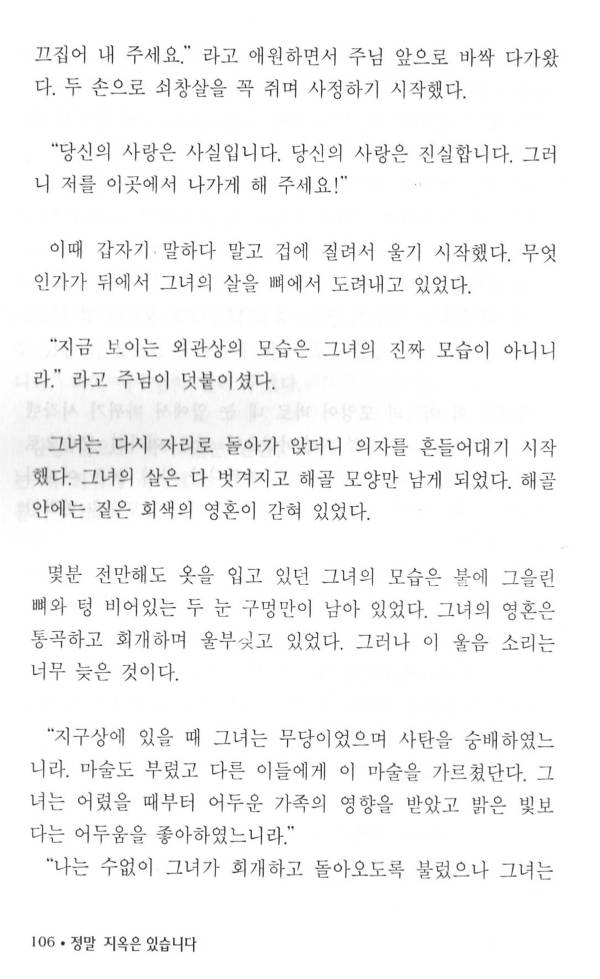 끄집어 내 주세요." 라고 애원하면서 주님 앞으로 바싹 다가왔다. 두 손으로 쇠창살을 꼭 쥐며 사정하기 시작했다.

"당신의 사랑은 사실입니다. 당신의 사랑은 진실합니다. 그러니 저를 이곳에서 나가게 해 주세요!"

이때 갑자기 말하다 말고 겁에 질려서 울기 시작했다. 무엇인가가 뒤에서 그녀의 살을 뼈에서 도려내고 있었다.

"지금 보이는 외관상의 모습은 그녀의 진짜 모습이 아니니라." 라고 주님이 덧붙이셨다.

그녀는 다시 자리로 돌아가 앉더니 의자를 흔들어대기 시작했다. 그녀의 살은 다 벗겨지고 해골 모양만 남게 되었다. 해골 안에는 짙은 회색의 영혼이 갇혀 있었다.

몇분 전만해도 옷을 입고 있던 그녀의 모습은 불에 그을린 뼈와 텅 비어있는 두 눈 구멍만이 남아 있었다. 그녀의 영혼은 통곡하고 회개하며 울부짖고 있었다. 그러나 이 울음 소리는 너무 늦은 것이다.

"지구상에 있을 때 그녀는 무당이었으며 사탄을 숭배하였느니라. 마술도 부렸고 다른 이들에게 이 마술을 가르쳤단다. 그녀는 어렸을 때부터 어두운 가족의 영향을 받았고 밝은 빛보다는 어두움을 좋아하였느니라."
"나는 수없이 그녀가 회개하고 돌아오도록 불렀으나 그녀는

106 • 정말 지옥은 있습니다